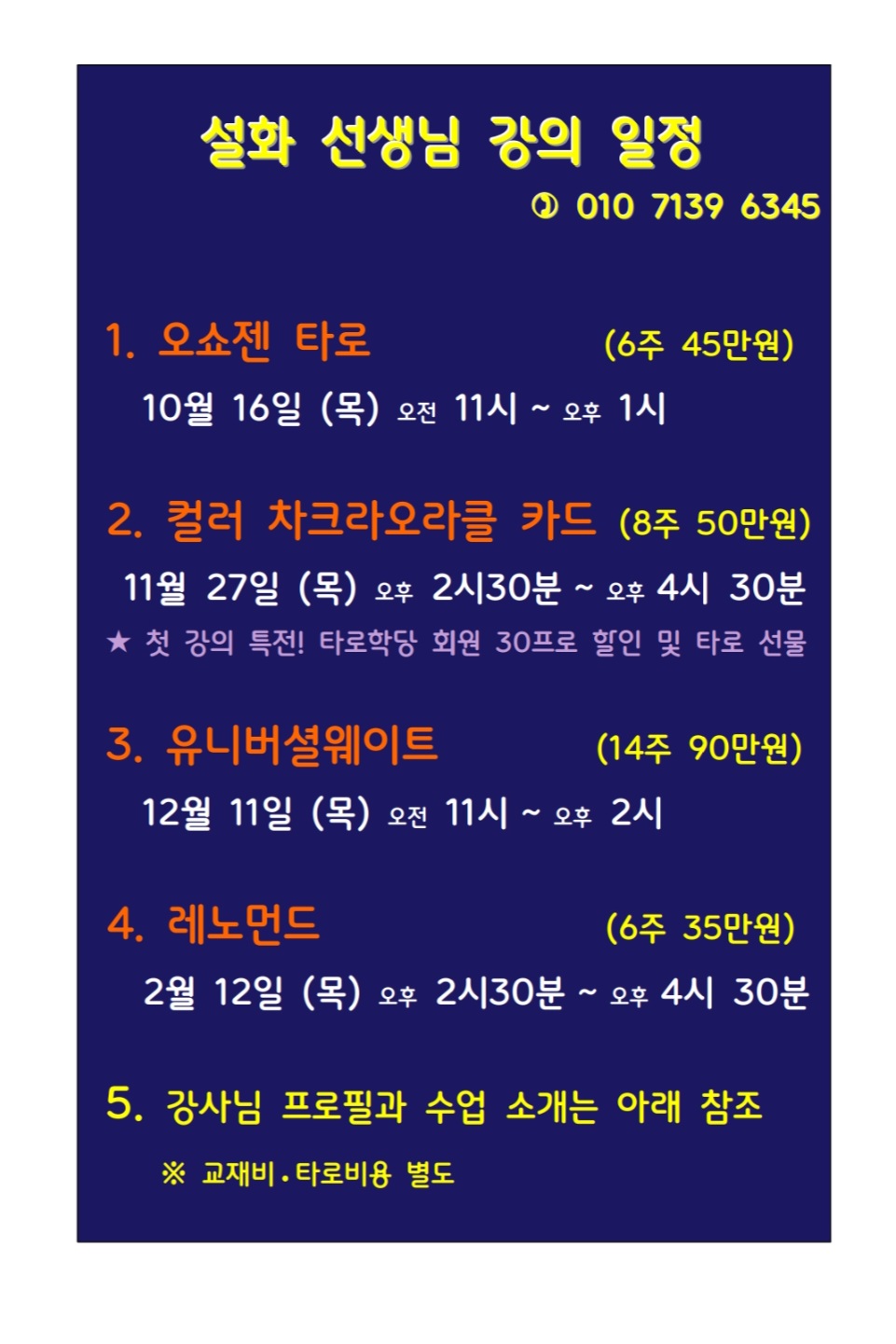 설화 선생님 강의 일정

✆ 010 7139 6345

1. 오쇼젠 타로 (6주 45만원)

10월 16일 (목) 오전 11시 ~ 오후 1시

2. 컬러 차크라오라클 카드 (8주 50만원)

11월 27일 (목) 오후 2시30분 ~ 오후 4시 30분

★ 첫 강의 특전! 타로학당 회원 30프로 할인 및 타로 선물

3. 유니버셜웨이트 (14주 90만원)

12월 11일 (목) 오전 11시 ~ 오후 2시

4. 레노먼드 (6주 35만원)

2월 12일 (목) 오후 2시30분 ~ 오후 4시 30분

5. 강사님 프로필과 수업 소개는 아래 참조

※ 교재비•타로비용 별도